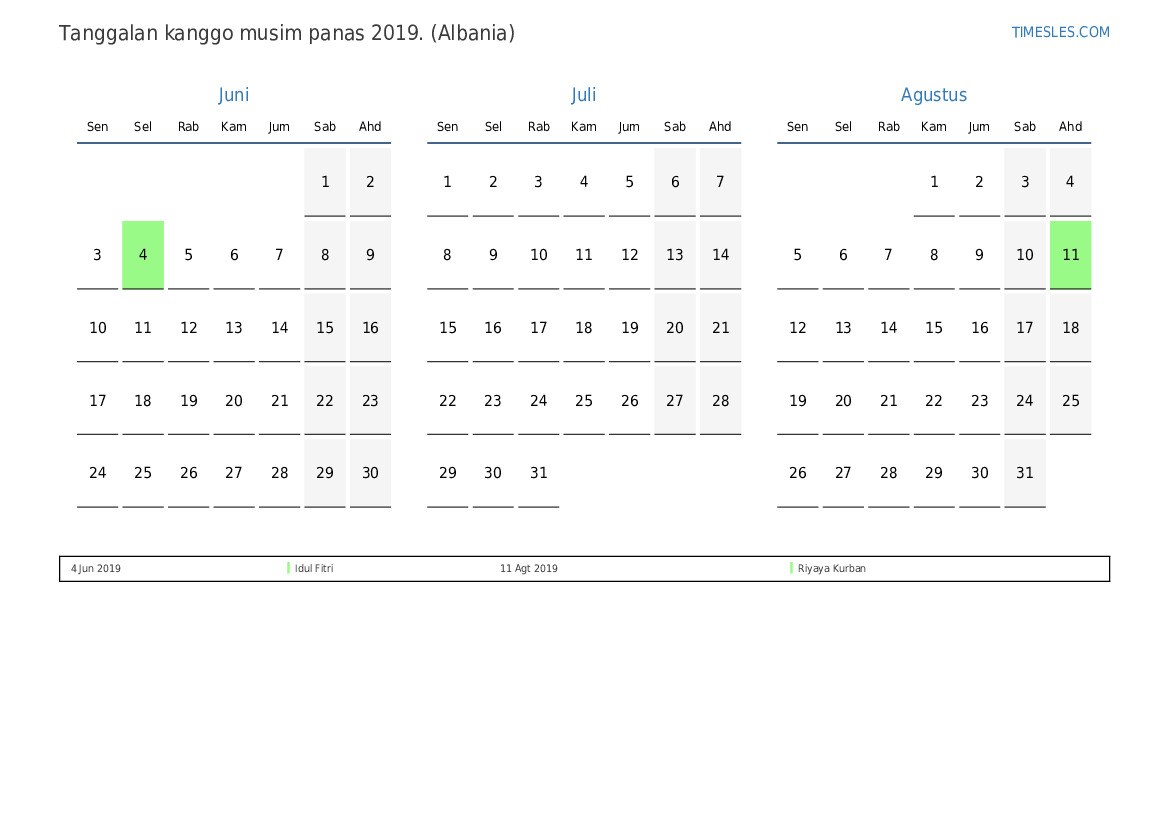 Tanggalan kanggo musim panas 2019. (Albania)

TIMESLES.COM

Juni

| Sen | Sel | Rab | Kam | Jum | Sab | Ahd |
|---|---|---|---|---|---|---|
| | | | | | 1 | 2 |
| 3 | 4 | 5 | 6 | 7 | 8 | 9 |
| 10 | 11 | 12 | 13 | 14 | 15 | 16 |
| 17 | 18 | 19 | 20 | 21 | 22 | 23 |
| 24 | 25 | 26 | 27 | 28 | 29 | 30 |

Juli

| Sen | Sel | Rab | Kam | Jum | Sab | Ahd |
|---|---|---|---|---|---|---|
| 1 | 2 | 3 | 4 | 5 | 6 | 7 |
| 8 | 9 | 10 | 11 | 12 | 13 | 14 |
| 15 | 16 | 17 | 18 | 19 | 20 | 21 |
| 22 | 23 | 24 | 25 | 26 | 27 | 28 |
| 29 | 30 | 31 | | | | |

Agustus

| Sen | Sel | Rab | Kam | Jum | Sab | Ahd |
|---|---|---|---|---|---|---|
| | | | 1 | 2 | 3 | 4 |
| 5 | 6 | 7 | 8 | 9 | 10 | 11 |
| 12 | 13 | 14 | 15 | 16 | 17 | 18 |
| 19 | 20 | 21 | 22 | 23 | 24 | 25 |
| 26 | 27 | 28 | 29 | 30 | 31 | |

4 Jun 2019 Idul Fitri 11 Agt 2019 Riyaya Kurban